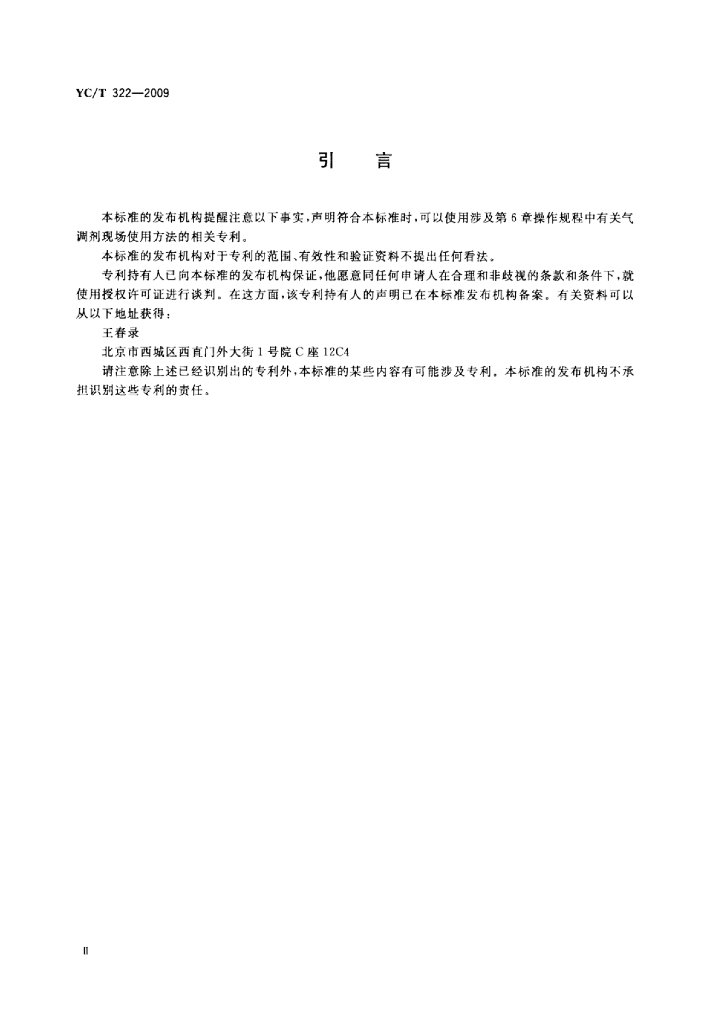 YC/T 322—2009

引　言

本标准的发布机构提醒注意以下事实，声明符合本标准时，可以使用涉及第6章操作规程中有关气调剂现场使用方法的相关专利。

本标准的发布机构对于专利的范围、有效性和验证资料不提出任何看法。

专利持有人已向本标准的发布机构保证，他愿意同任何申请人在合理和非歧视的条款和条件下，就使用授权许可证进行谈判。在这方面，该专利持有人的声明已在本标准发布机构备案。有关资料可以从以下地址获得：

王春录

北京市西城区西直门外大街1号院C座12C4

请注意除上述已经识别出的专利外，本标准的某些内容有可能涉及专利。本标准的发布机构不承担识别这些专利的责任。

II